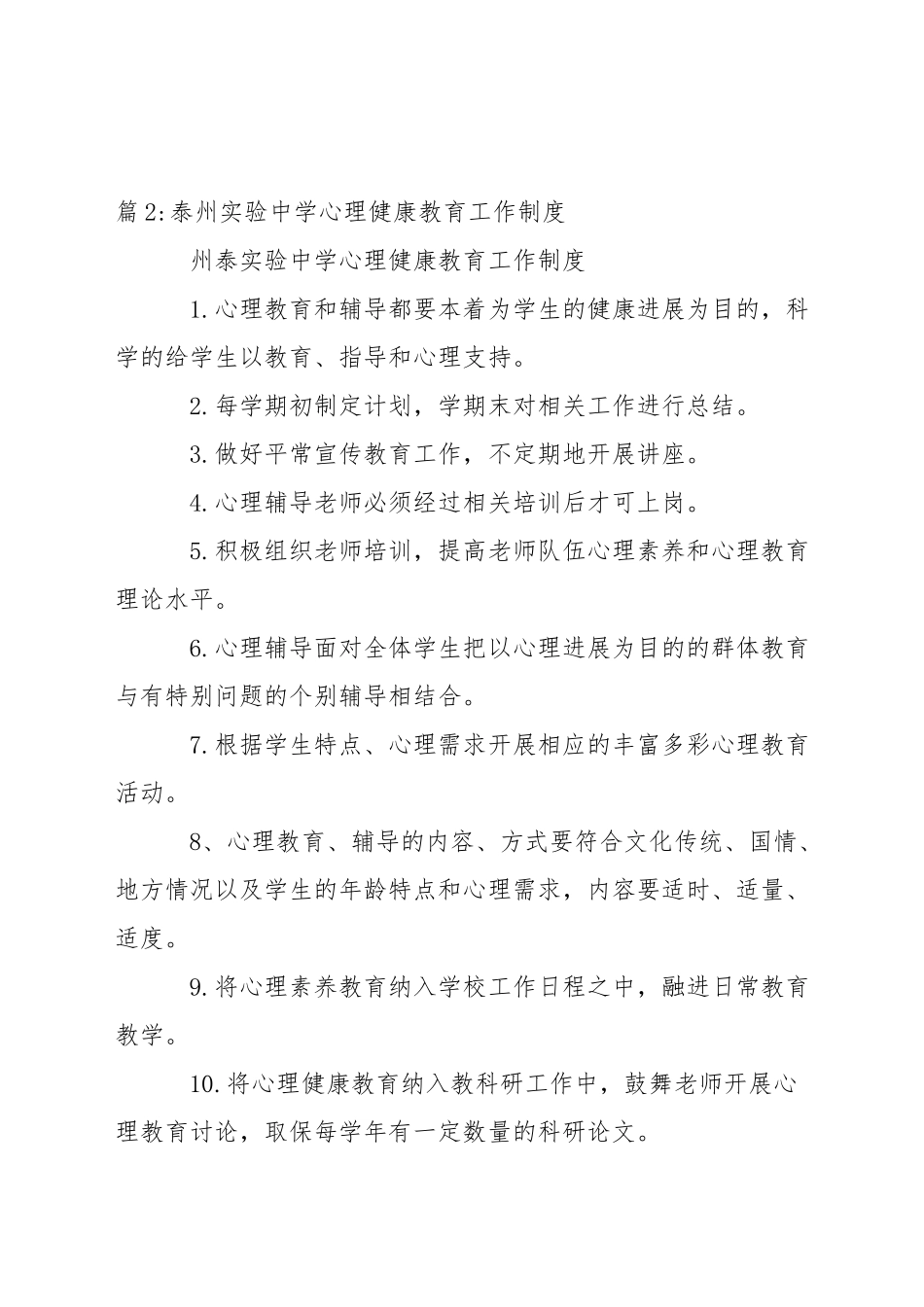 篇2:泰州实验中学心理健康教育工作制度

州泰实验中学心理健康教育工作制度

1.心理教育和辅导都要本着为学生的健康进展为目的，科学的给学生以教育、指导和心理支持。

2.每学期初制定计划，学期末对相关工作进行总结。

3.做好平常宣传教育工作，不定期地开展讲座。

4.心理辅导老师必须经过相关培训后才可上岗。

5.积极组织老师培训，提高老师队伍心理素养和心理教育理论水平。

6.心理辅导面对全体学生把以心理进展为目的的群体教育与有特别问题的个别辅导相结合。

7.根据学生特点、心理需求开展相应的丰富多彩心理教育活动。

8、心理教育、辅导的内容、方式要符合文化传统、国情、地方情况以及学生的年龄特点和心理需求，内容要适时、适量、适度。

9.将心理素养教育纳入学校工作日程之中，融进日常教育教学。

10.将心理健康教育纳入教科研工作中，鼓舞老师开展心理教育讨论，取保每学年有一定数量的科研论文。